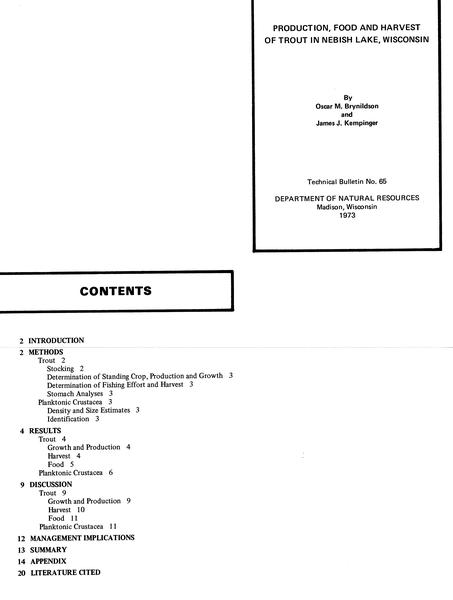 PRODUCTION, FOOD AND HARVEST OF TROUT IN NEBISH LAKE, WISCONSIN

By
Oscar M. Brynildson
and
James J. Kempinger

Technical Bulletin No. 65

DEPARTMENT OF NATURAL RESOURCES
Madison, Wisconsin
1973

CONTENTS

2 INTRODUCTION
2 METHODS
Trout 2
Stocking 2
Determination of Standing Crop, Production and Growth 3
Determination of Fishing Effort and Harvest 3
Stomach Analyses 3
Planktonic Crustacea 3
Density and Size Estimates 3
Identification 3
4 RESULTS
Trout 4
Growth and Production 4
Harvest 4
Food 5
Planktonic Crustacea 6
9 DISCUSSION
Trout 9
Growth and Production 9
Harvest 10
Food 11
Planktonic Crustacea 11
12 MANAGEMENT IMPLICATIONS
13 SUMMARY
14 APPENDIX
20 LITERATURE CITED